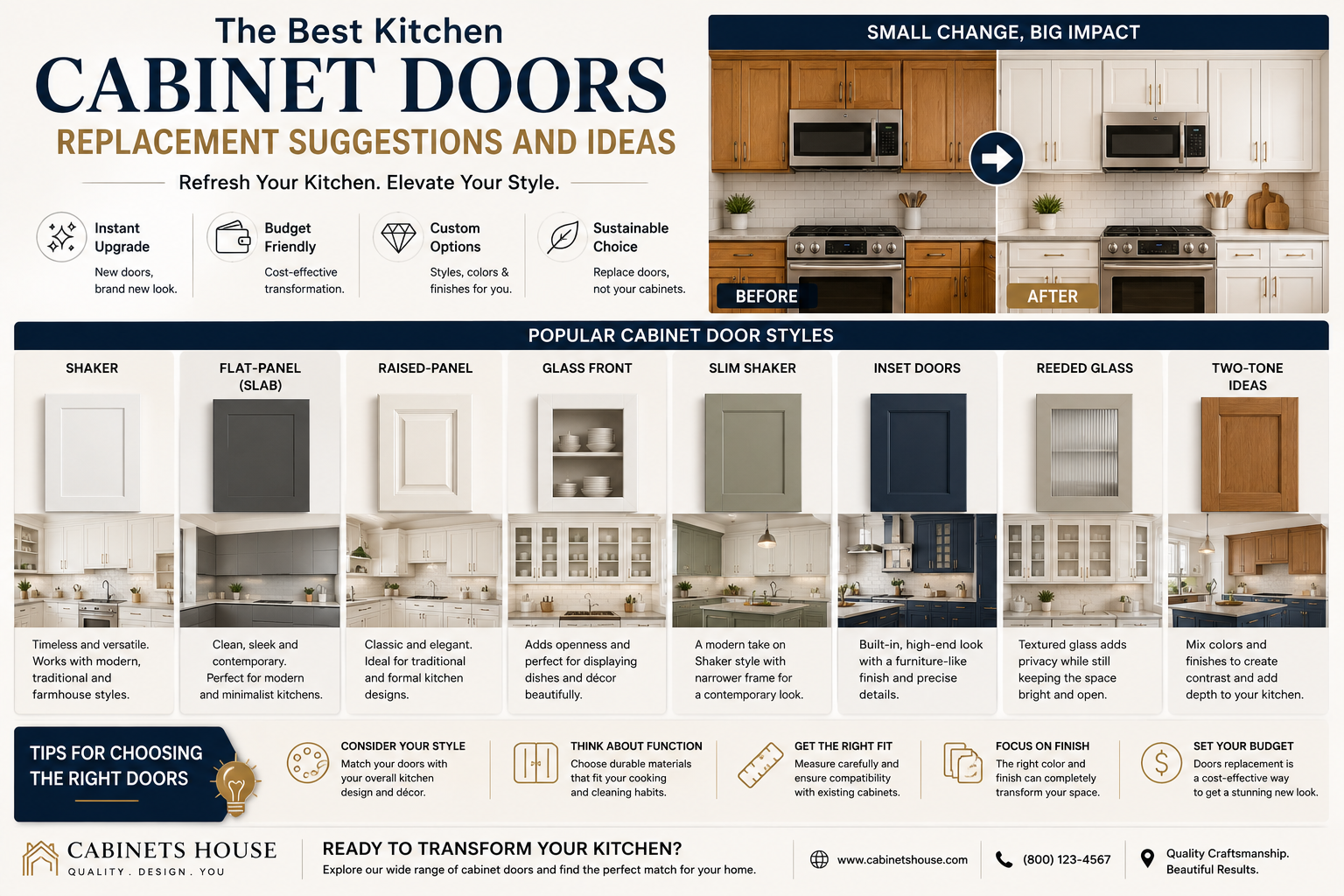 The Best Kitchen
CABINET DOORS
REPLACEMENT SUGGESTIONS AND IDEAS

Refresh Your Kitchen. Elevate Your Style.

Instant Upgrade
New doors, brand new look.

Budget Friendly
Cost-effective transformation.

Custom Options
Styles, colors & finishes for you.

Sustainable Choice
Replace doors, not your cabinets.

SMALL CHANGE, BIG IMPACT

BEFORE

AFTER

POPULAR CABINET DOOR STYLES

SHAKER
Timeless and versatile. Works with modern, traditional and farmhouse styles.

FLAT-PANEL (SLAB)
Clean, sleek and contemporary. Perfect for modern and minimalist kitchens.

RAISED-PANEL
Classic and elegant. Ideal for traditional and formal kitchen designs.

GLASS FRONT
Adds openness and perfect for displaying dishes and décor beautifully.

SLIM SHAKER
A modern take on Shaker style with narrower frame for a contemporary look.

INSET DOORS
Built-in, high-end look with a furniture-like finish and precise details.

REEDED GLASS
Textured glass adds privacy while still keeping the space bright and open.

TWO-TONE IDEAS
Mix colors and finishes to create contrast and add depth to your kitchen.

TIPS FOR CHOOSING THE RIGHT DOORS

CONSIDER YOUR STYLE
Match your doors with your overall kitchen design and décor.

THINK ABOUT FUNCTION
Choose durable materials that fit your cooking and cleaning habits.

GET THE RIGHT FIT
Measure carefully and ensure compatibility with existing cabinets.

FOCUS ON FINISH
The right color and finish can completely transform your space.

SET YOUR BUDGET
Doors replacement is a cost-effective way to get a stunning new look.

CABINETS HOUSE
QUALITY . DESIGN . YOU

READY TO TRANSFORM YOUR KITCHEN?
Explore our wide range of cabinet doors and find the perfect match for your home.

www.cabinetshouse.com

(800) 123-4567

Quality Craftsmanship.
Beautiful Results.